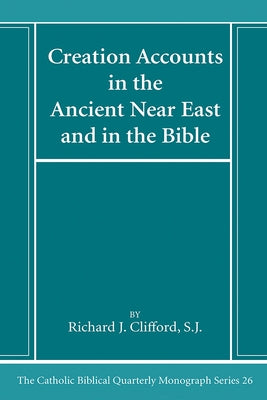 Creation Accounts in the Ancient Near East and in the Bible

BY
Richard J. Clifford, S.J.

The Catholic Biblical Quarterly Monograph Series 26